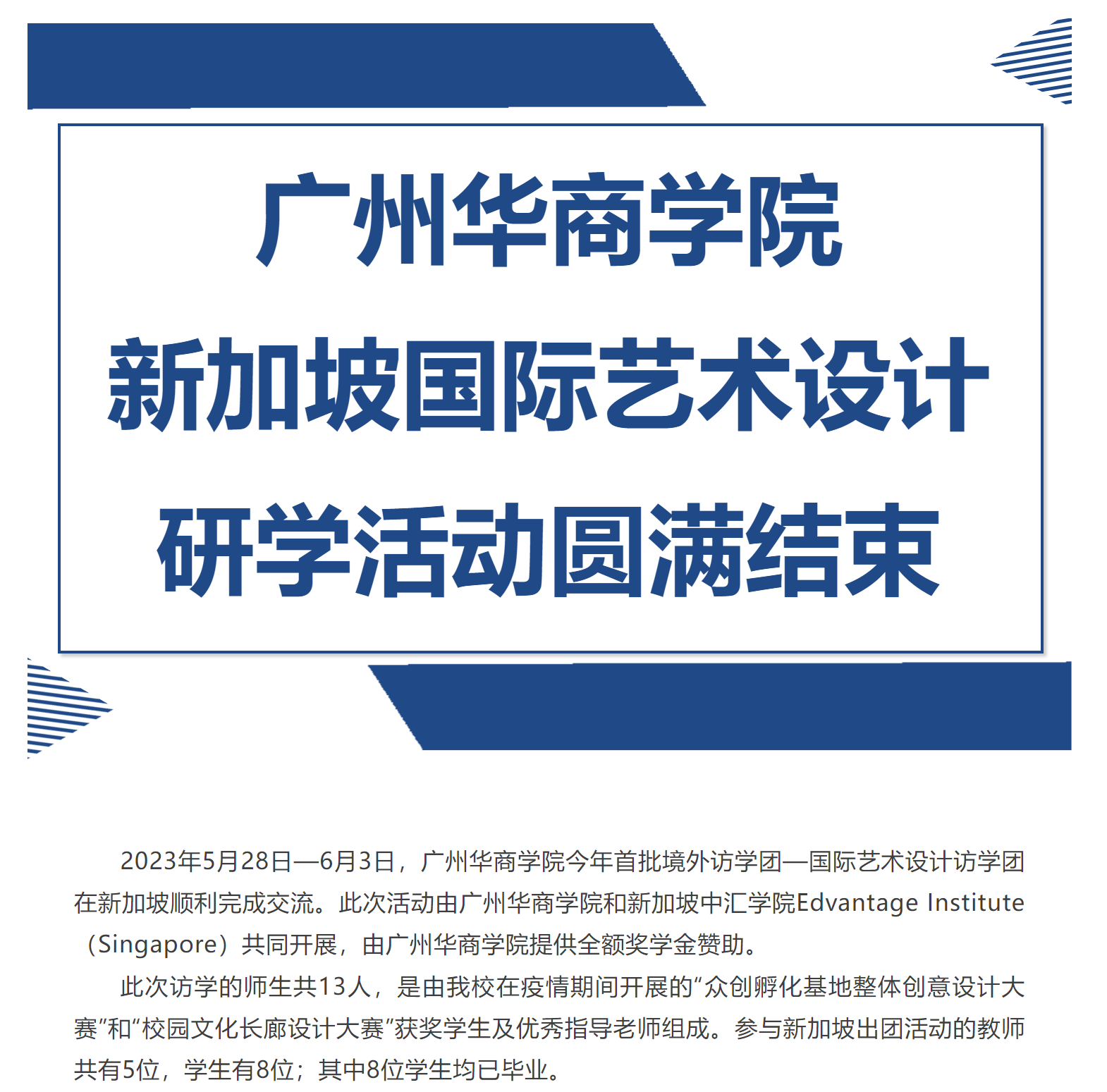 广州华商学院
新加坡国际艺术设计
研学活动圆满结束

2023年5月28日—6月3日，广州华商学院今年首批境外访学团—国际艺术设计访学团在新加坡顺利完成交流。此次活动由广州华商学院和新加坡中汇学院Edvantage Institute（Singapore）共同开展，由广州华商学院提供全额奖学金赞助。

此次访学的师生共13人，是由我校在疫情期间开展的“众创孵化基地整体创意设计大赛”和“校园文化长廊设计大赛”获奖学生及优秀指导老师组成。参与新加坡出团活动的教师共有5位，学生有8位；其中8位学生均已毕业。